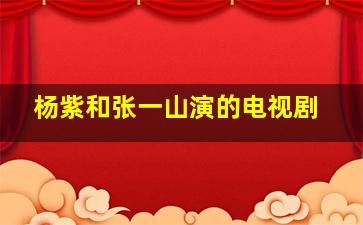 杨紫和张一山演的电视剧